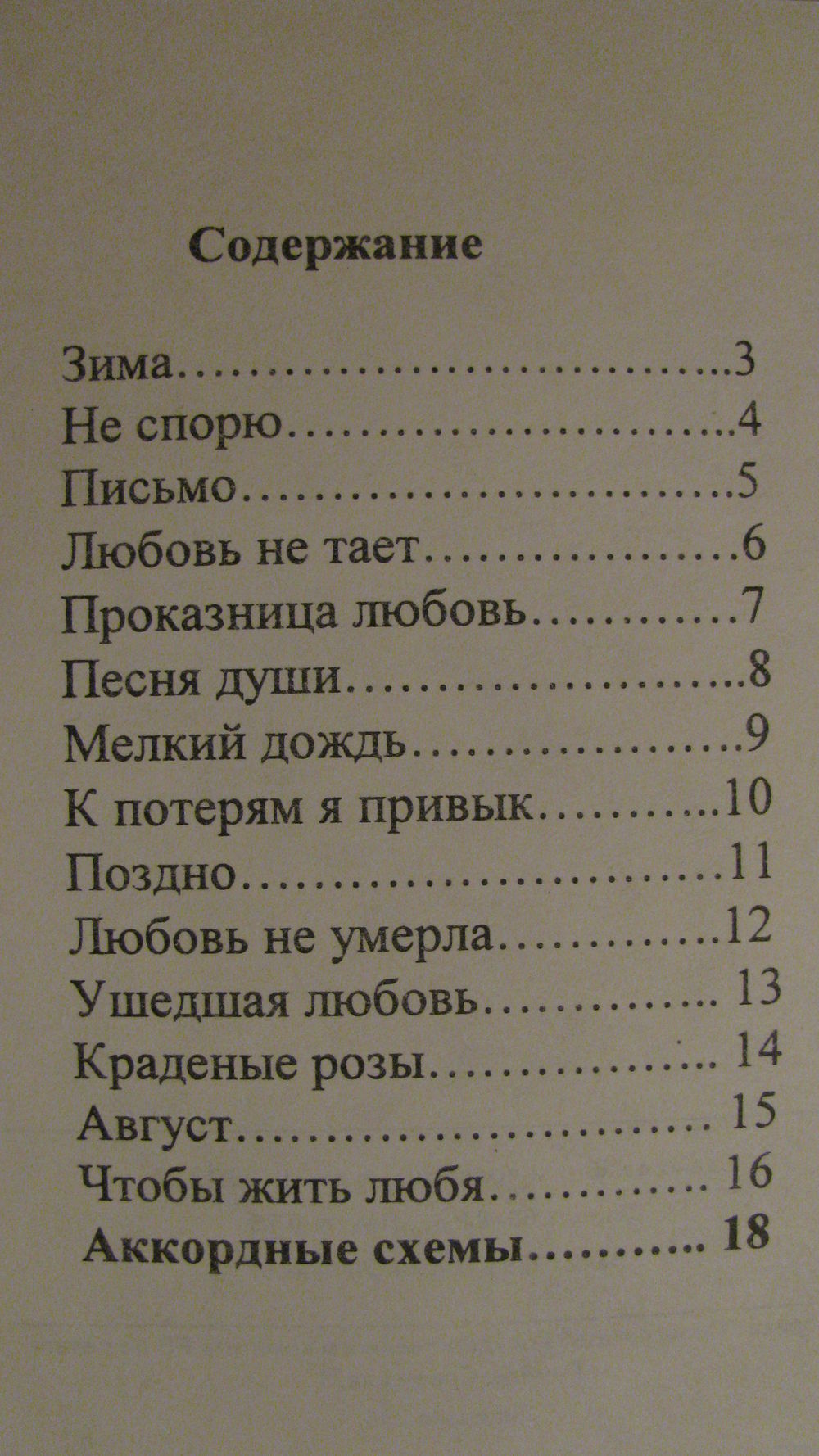 Содержание

Зима 3
Не спорю 4
Письмо 5
Любовь не тает 6
Проказница любовь 7
Песня души 8
Мелкий дождь 9
К потерям я привык 10
Поздно 11
Любовь не умерла 12
Ушедшая любовь 13
Краденые розы 14
Август 15
Чтобы жить любя 16
Аккордные схемы 18